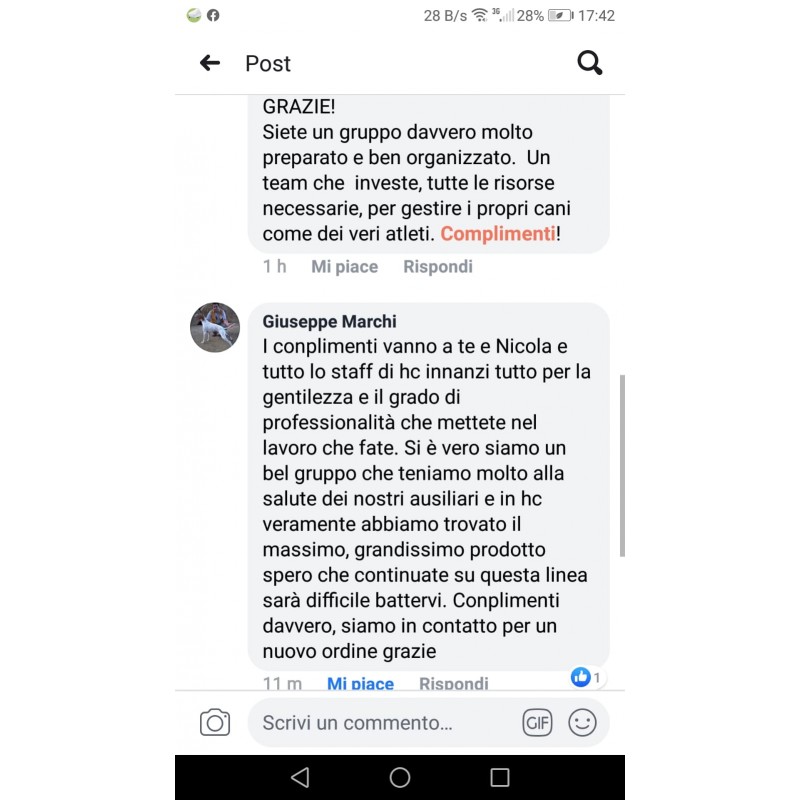 28 B/s 3G 28% 17:42

Post

GRAZIE!
Siete un gruppo davvero molto preparato e ben organizzato.  Un team che  investe, tutte le risorse necessarie, per gestire i propri cani come dei veri atleti. Complimenti!

1 h   Mi piace   Rispondi

Giuseppe Marchi
I conplimenti vanno a te e Nicola e tutto lo staff di hc innanzi tutto per la gentilezza e il grado di professionalità che mettete nel lavoro che fate. Si è vero siamo un bel gruppo che teniamo molto alla salute dei nostri ausiliari e in hc veramente abbiamo trovato il massimo, grandissimo prodotto spero che continuate su questa linea sarà difficile battervi. Conplimenti davvero, siamo in contatto per un nuovo ordine grazie

11 m   Mi piace   Rispondi   1

Scrivi un commento...   GIF